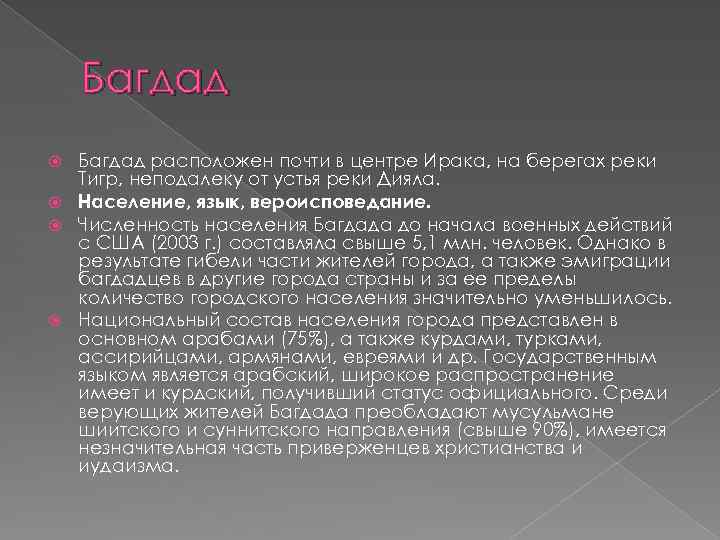 Багдад

Багдад расположен почти в центре Ирака, на берегах реки Тигр, неподалеку от устья реки Дияла.

Население, язык, вероисповедание.

Численность населения Багдада до начала военных действий с США (2003 г.) составляла свыше 5,1 млн. человек. Однако в результате гибели части жителей города, а также эмиграции багдадцев в другие города страны и за ее пределы количество городского населения значительно уменьшилось.

Национальный состав населения города представлен в основном арабами (75%), а также курдами, турками, ассирийцами, армянами, евреями и др. Государственным языком является арабский, широкое распространение имеет и курдский, получивший статус официального. Среди верующих жителей Багдада преобладают мусульмане шиитского и суннитского направления (свыше 90%), имеется незначительная часть приверженцев христианства и иудаизма.